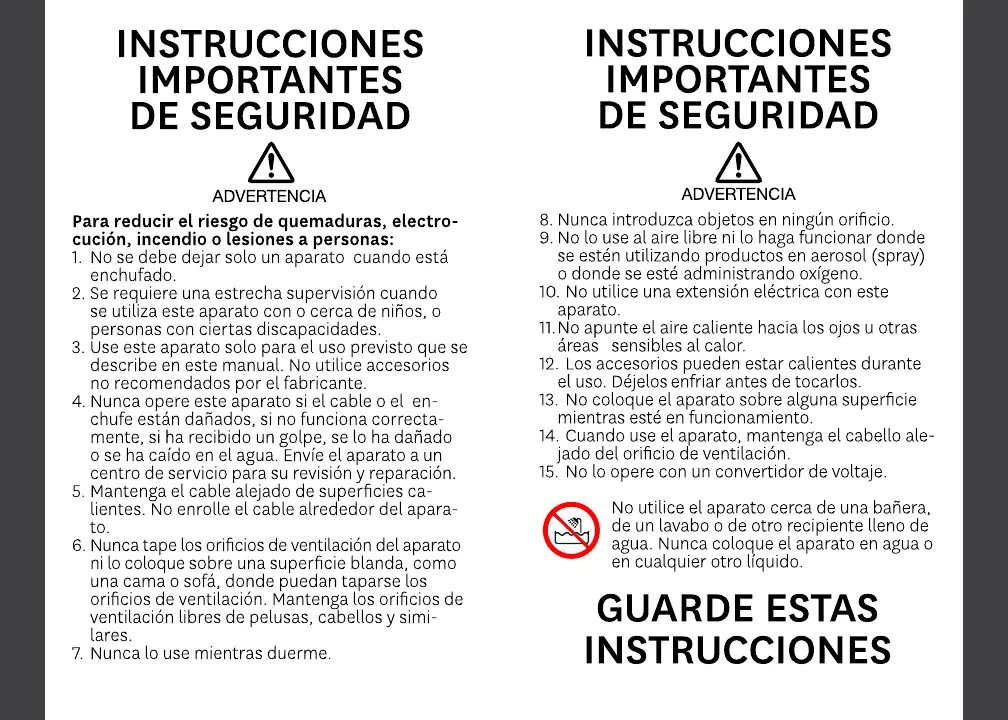 INSTRUCCIONES IMPORTANTES DE SEGURIDAD

ADVERTENCIA

Para reducir el riesgo de quemaduras, electrocución, incendio o lesiones a personas:
1. No se debe dejar solo un aparato cuando está enchufado.
2. Se requiere una estrecha supervisión cuando se utiliza este aparato con o cerca de niños, o personas con ciertas discapacidades.
3. Use este aparato solo para el uso previsto que se describe en este manual. No utilice accesorios no recomendados por el fabricante.
4. Nunca opere este aparato si el cable o el enchufe están dañados, si no funciona correctamente, si ha recibido un golpe, se lo ha dañado o se ha caído en el agua. Envíe el aparato a un centro de servicio para su revisión y reparación.
5. Mantenga el cable alejado de superficies calientes. No enrolle el cable alrededor del aparato.
6. Nunca tape los orificios de ventilación del aparato ni lo coloque sobre una superficie blanda, como una cama o sofá, donde puedan taparse los orificios de ventilación. Mantenga los orificios de ventilación libres de pelusas, cabellos y similares.
7. Nunca lo use mientras duerme.

INSTRUCCIONES IMPORTANTES DE SEGURIDAD

ADVERTENCIA

8. Nunca introduzca objetos en ningún orificio.
9. No lo use al aire libre ni lo haga funcionar donde se estén utilizando productos en aerosol (spray) o donde se esté administrando oxígeno.
10. No utilice una extensión eléctrica con este aparato.
11. No apunte el aire caliente hacia los ojos u otras áreas sensibles al calor.
12. Los accesorios pueden estar calientes durante el uso. Déjelos enfriar antes de tocarlos.
13. No coloque el aparato sobre alguna superficie mientras esté en funcionamiento.
14. Cuando use el aparato, mantenga el cabello alejado del orificio de ventilación.
15. No lo opere con un convertidor de voltaje.

No utilice el aparato cerca de una bañera, de un lavabo o de otro recipiente lleno de agua. Nunca coloque el aparato en agua o en cualquier otro líquido.

GUARDE ESTAS INSTRUCCIONES